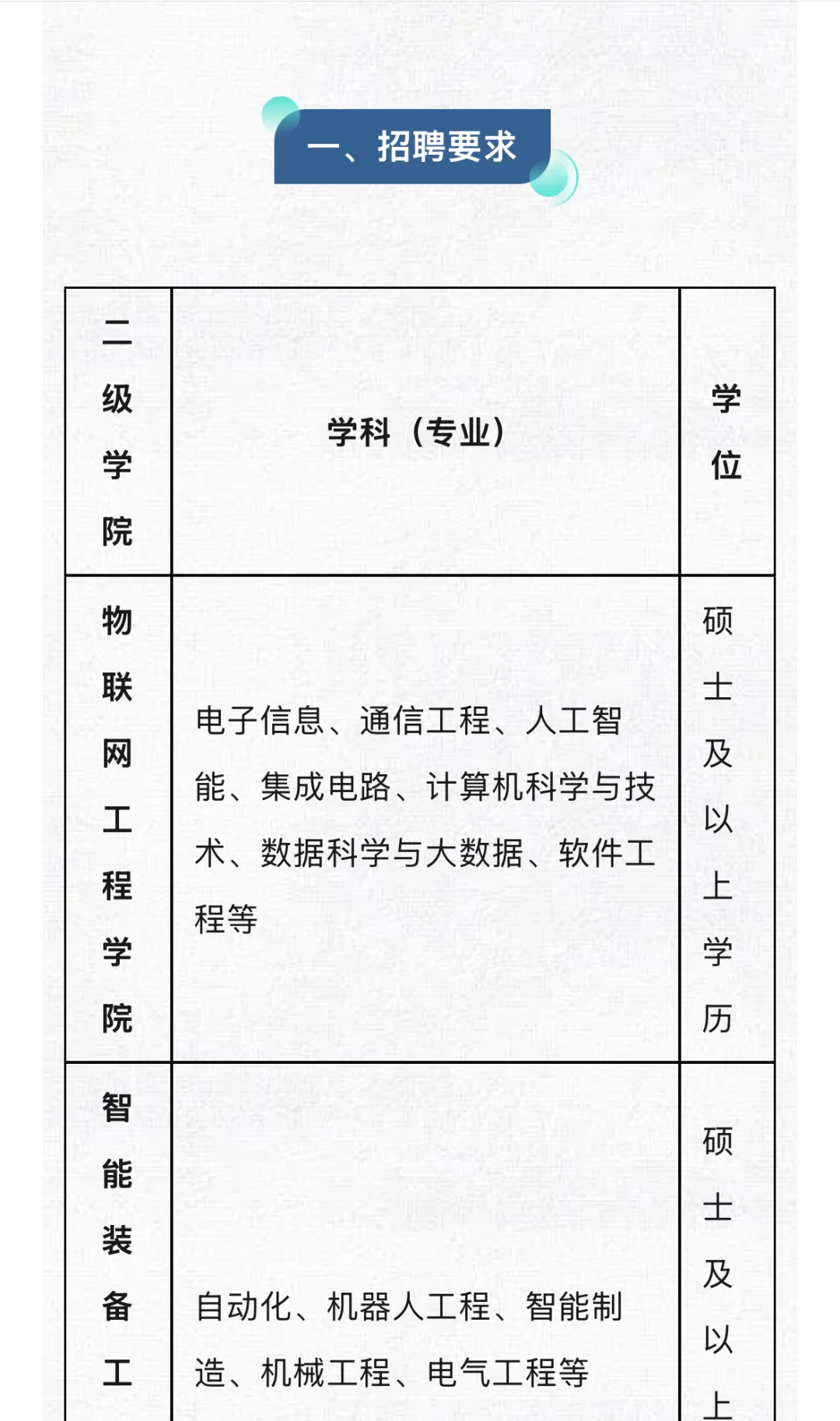 一、招聘要求

| 二级学院 | 学科（专业） | 学位 |
|---|---|---|
| 物联网工程学院 | 电子信息、通信工程、人工智能、集成电路、计算机科学与技术、数据科学与大数据、软件工程等 | 硕士及以上学历 |
| 智能装备工 | 自动化、机器人工程、智能制造、机械工程、电气工程等 | 硕士及以上 |